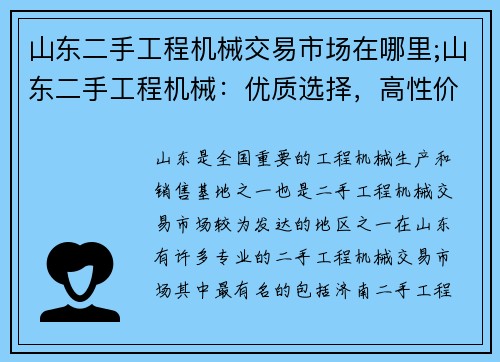 山东二手工程机械交易市场在哪里;山东二手工程机械：优质选择，高性价

山东是全国重要的工程机械生产和销售基地之一也是二手工程机械交易市场较为发达的地区之一在山东有许多专业的二手工程机械交易市场其中最有名的包括济南二手工程